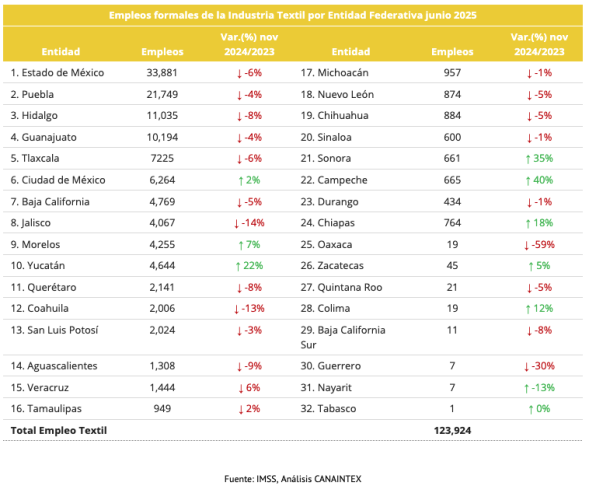 Empleos formales de la Industria Textil por Entidad Federativa junio 2025

| Entidad | Empleos | Var.(%) nov 2024/2023 | Entidad | Empleos | Var.(%) nov 2024/2023 |
|---|---|---|---|---|---|
| 1. Estado de México | 33,881 | ↓ -6% | 17. Michoacán | 957 | ↓ -1% |
| 2. Puebla | 21,749 | ↓ -4% | 18. Nuevo León | 874 | ↓ -5% |
| 3. Hidalgo | 11,035 | ↓ -8% | 19. Chihuahua | 884 | ↓ -5% |
| 4. Guanajuato | 10,194 | ↓ -4% | 20. Sinaloa | 600 | ↓ -1% |
| 5. Tlaxcala | 7225 | ↓ -6% | 21. Sonora | 661 | ↑ 35% |
| 6. Ciudad de México | 6,264 | ↑ 2% | 22. Campeche | 665 | ↑ 40% |
| 7. Baja California | 4,769 | ↓ -5% | 23. Durango | 434 | ↓ -1% |
| 8. Jalisco | 4,067 | ↓ -14% | 24. Chiapas | 764 | ↑ 18% |
| 9. Morelos | 4,255 | ↑ 7% | 25. Oaxaca | 19 | ↓ -59% |
| 10. Yucatán | 4,644 | ↑ 22% | 26. Zacatecas | 45 | ↑ 5% |
| 11. Querétaro | 2,141 | ↓ -8% | 27. Quintana Roo | 21 | ↓ -5% |
| 12. Coahuila | 2,006 | ↓ -13% | 28. Colima | 19 | ↑ 12% |
| 13. San Luis Potosí | 2,024 | ↓ -3% | 29. Baja California Sur | 11 | ↓ -8% |
| 14. Aguascalientes | 1,308 | ↓ -9% | 30. Guerrero | 7 | ↓ -30% |
| 15. Veracruz | 1,444 | ↓ 6% | 31. Nayarit | 7 | ↑ -13% |
| 16. Tamaulipas | 949 | ↓ 2% | 32. Tabasco | 1 | ↑ 0% |
| Total Empleo Textil | | | | 123,924 | |

Fuente: IMSS, Análisis CANAINTEX